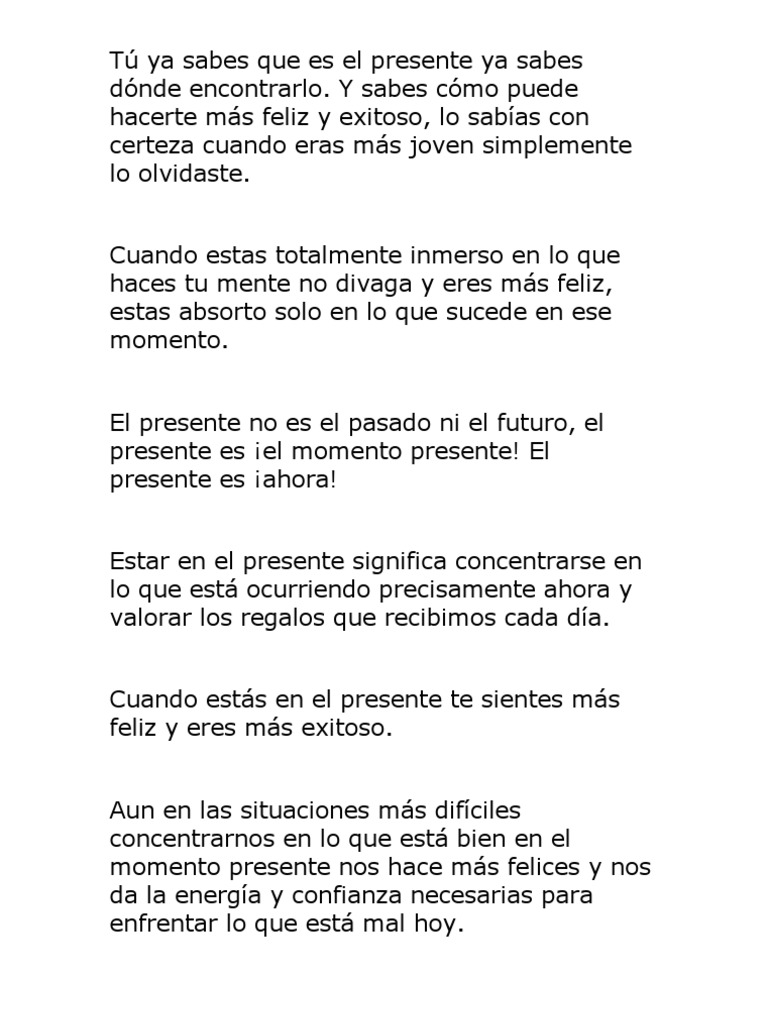 Tú ya sabes que es el presente ya sabes dónde encontrarlo. Y sabes cómo puede hacerte más feliz y exitoso, lo sabías con certeza cuando eras más joven simplemente lo olvidaste.

Cuando estas totalmente inmerso en lo que haces tu mente no divaga y eres más feliz, estas absorto solo en lo que sucede en ese momento.

El presente no es el pasado ni el futuro, el presente es ¡el momento presente! El presente es ¡ahora!

Estar en el presente significa concentrarse en lo que está ocurriendo precisamente ahora y valorar los regalos que recibimos cada día.

Cuando estás en el presente te sientes más feliz y eres más exitoso.

Aun en las situaciones más difíciles concentrarnos en lo que está bien en el momento presente nos hace más felices y nos da la energía y confianza necesarias para enfrentar lo que está mal hoy.